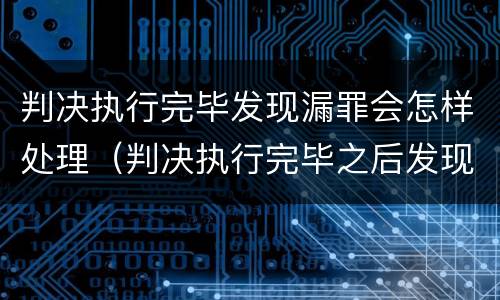 判决执行完毕发现漏罪会怎样处理（判决执行完毕之后发现